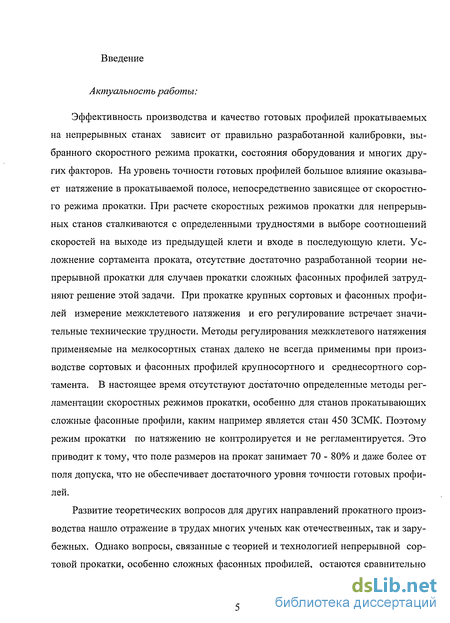 Введение

Актуальность работы:

Эффективность производства и качество готовых профилей прокатываемых на непрерывных станах зависит от правильно разработанной калибровки, выбранного скоростного режима прокатки, состояния оборудования и многих других факторов. На уровень точности готовых профилей большое влияние оказывает натяжение в прокатываемой полосе, непосредственно зависящее от скоростного режима прокатки. При расчете скоростных режимов прокатки для непрерывных станов сталкиваются с определенными трудностями в выборе соотношений скоростей на выходе из предыдущей клети и входе в последующую клети. Усложнение сортамента проката, отсутствие достаточно разработанной теории непрерывной прокатки для случаев прокатки сложных фасонных профилей затрудняют решение этой задачи. При прокатке крупных сортовых и фасонных профилей измерение межклетевого натяжения и его регулирование встречает значительные технические трудности. Методы регулирования межклетевого натяжения применяемые на мелкосортных станах далеко не всегда применимы при производстве сортовых и фасонных профилей крупносортного и среднесортного сортамента. В настоящее время отсутствуют достаточно определенные методы регламентации скоростных режимов прокатки, особенно для станов прокатывающих сложные фасонные профили, каким например является стан 450 ЗСМК. Поэтому режим прокатки по натяжению не контролируется и не регламентируется. Это приводит к тому, что поле размеров на прокат занимает 70 - 80% и даже более от поля допуска, что не обеспечивает достаточного уровня точности готовых профилей.

Развитие теоретических вопросов для других направлений прокатного производства нашло отражение в трудах многих ученых как отечественных, так и зарубежных. Однако вопросы, связанные с теорией и технологией непрерывной сортовой прокатки, особенно сложных фасонных профилей, остаются сравнительно

5

dsLib.net
библиотека диссертаций